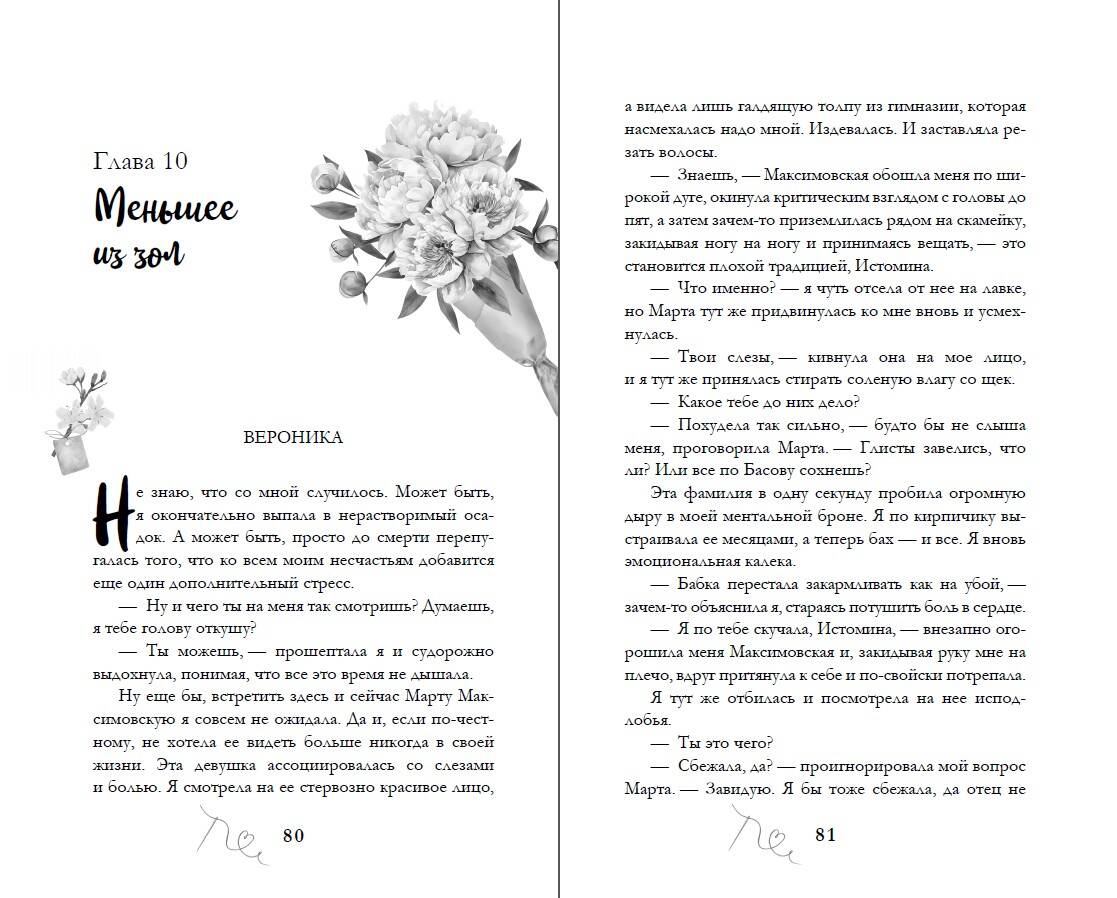 Глава 10
Меньшее из зол

ВЕРОНИКА

Не знаю, что со мной случилось. Может быть, я окончательно выпала в нерастворимый осадок. А может быть, просто до смерти перепугалась того, что ко всем моим несчастьям добавится еще один дополнительный стресс.

— Ну и чего ты на меня так смотришь? Думаешь, я тебе голову откушу?

— Ты можешь, — прошептала я и судорожно выдохнула, понимая, что все это время не дышала.

Ну еще бы, встретить здесь и сейчас Марту Максимовскую я совсем не ожидала. Да и, если по-честному, не хотела ее видеть больше никогда в своей жизни. Эта девушка ассоциировалась со слезами и болью. Я смотрела на ее стервозно красивое лицо,

80

а видела лишь галдящую толпу из гимназии, которая насмехалась надо мной. Издевалась. И заставляла резать волосы.

— Знаешь, — Максимовская обошла меня по широкой дуге, окинула критическим взглядом с головы до пят, а затем зачем-то приземлилась рядом на скамейку, закидывая ногу на ногу и принимаясь вещать, — это становится плохой традицией, Истомина.

— Что именно? — я чуть отсела от нее на лавке, но Марта тут же придвинулась ко мне вновь и усмехнулась.

— Твои слезы, — кивнула она на мое лицо, и я тут же принялась стирать соленую влагу со щек.

— Какое тебе до них дело?

— Похудела так сильно, — будто бы не слыша меня, проговорила Марта. — Глисты завелись, что ли? Или все по Басову сохнешь?

Эта фамилия в одну секунду пробила огромную дыру в моей ментальной броне. Я по кирпичику выстраивала ее месяцами, а теперь бах — и все. Я вновь эмоциональная калека.

— Бабка перестала закармливать как на убой, — зачем-то объяснила я, стараясь потушить боль в сердце.

— Я по тебе скучала, Истомина, — внезапно огорошила меня Максимовская и, закидывая руку мне на плечо, вдруг притянула к себе и по-свойски потрепала.

Я тут же отбилась и посмотрела на нее исподлобья.

— Ты это чего?

— Сбежала, да? — проигнорировала мой вопрос Марта. — Завидую. Я бы тоже сбежала, да отец не

81